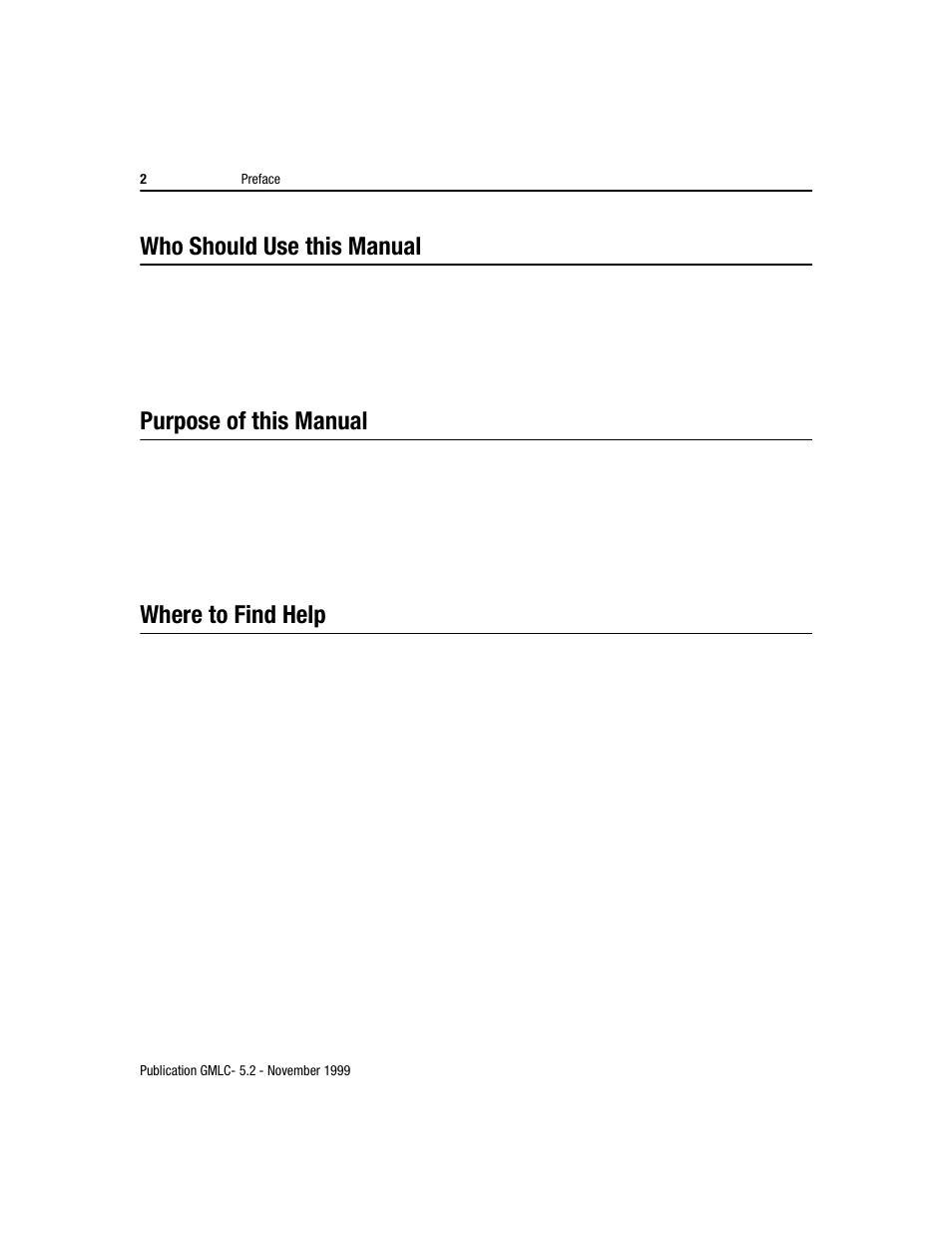 2 Preface

Who Should Use this Manual

Purpose of this Manual

Where to Find Help

Publication GMLC- 5.2 - November 1999